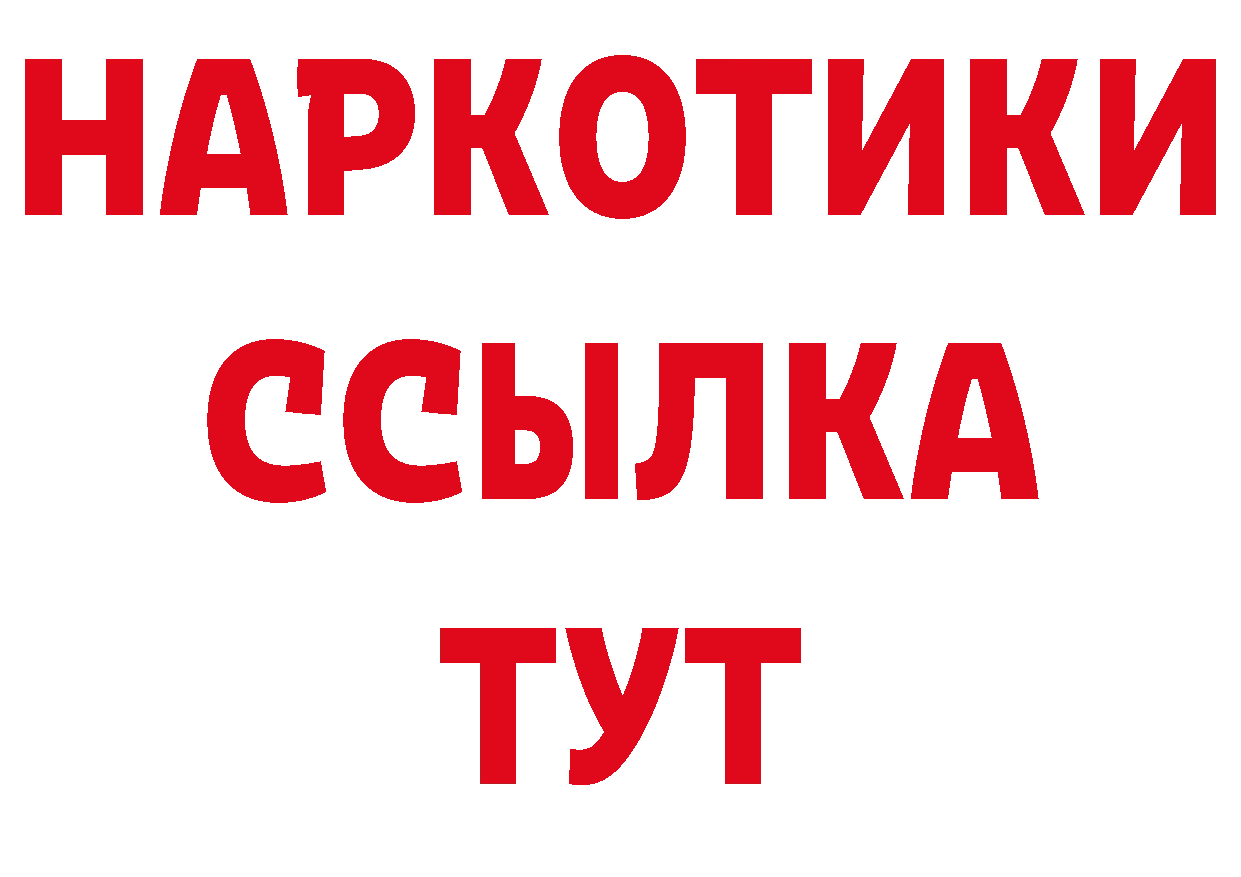 НАРКОТИКИ
ССЫЛКА
ТУТ